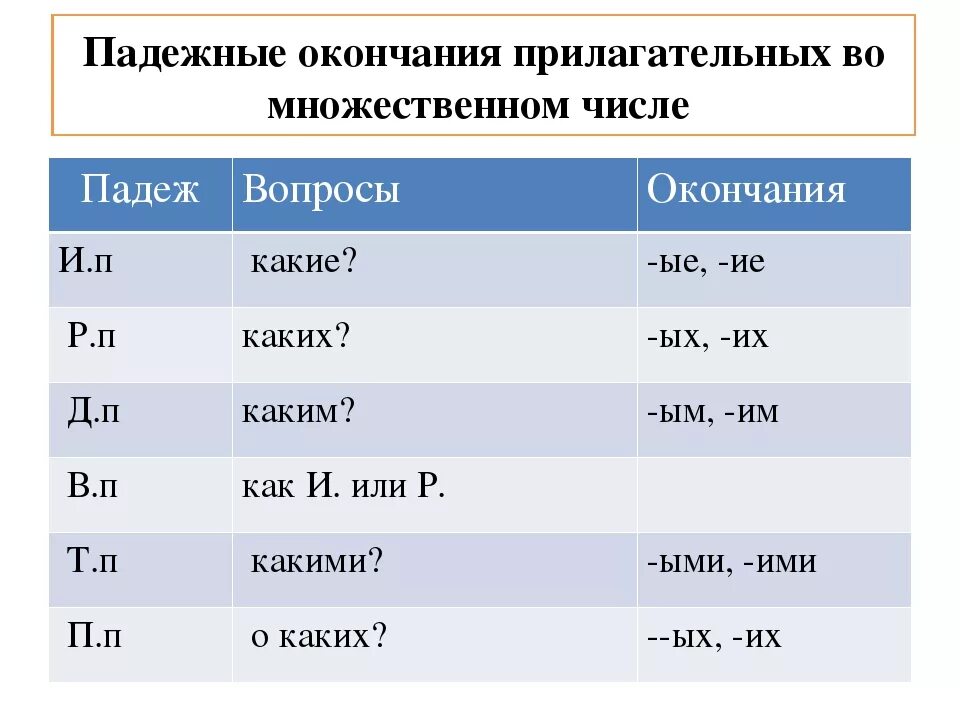 Падежные окончания прилагательных во множественном числе

| Падеж | Вопросы | Окончания |
|---|---|---|
| И.п | какие? | -ые, -ие |
| Р.п | каких? | -ых, -их |
| Д.п | каким? | -ым, -им |
| В.п | как И. или Р. | |
| Т.п | какими? | -ыми, -ими |
| П.п | о каких? | --ых, -их |